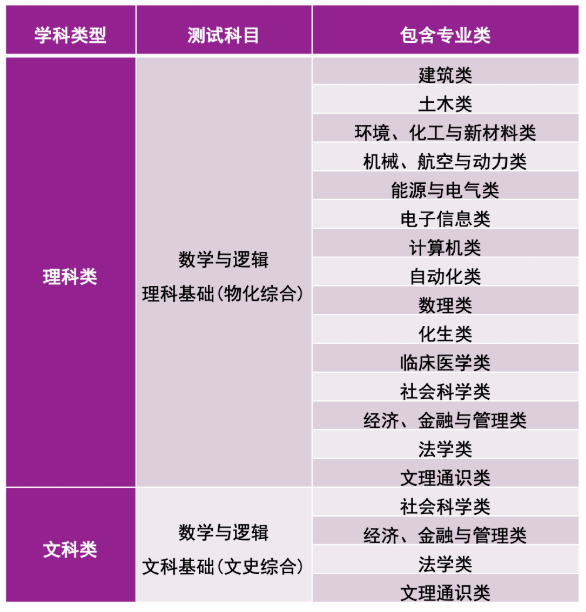 | 学科类型 | 测试科目 | 包含专业类 |
|---|---|---|
| 理科类 | 数学与逻辑 理科基础(物化综合) | 建筑类 |
| | | 土木类 |
| | | 环境、化工与新材料类 |
| | | 机械、航空与动力类 |
| | | 能源与电气类 |
| | | 电子信息类 |
| | | 计算机类 |
| | | 自动化类 |
| | | 数理类 |
| | | 化生类 |
| | | 临床医学类 |
| | | 社会科学类 |
| | | 经济、金融与管理类 |
| | | 法学类 |
| | | 文理通识类 |
| 文科类 | 数学与逻辑 文科基础(文史综合) | 社会科学类 |
| | | 经济、金融与管理类 |
| | | 法学类 |
| | | 文理通识类 |